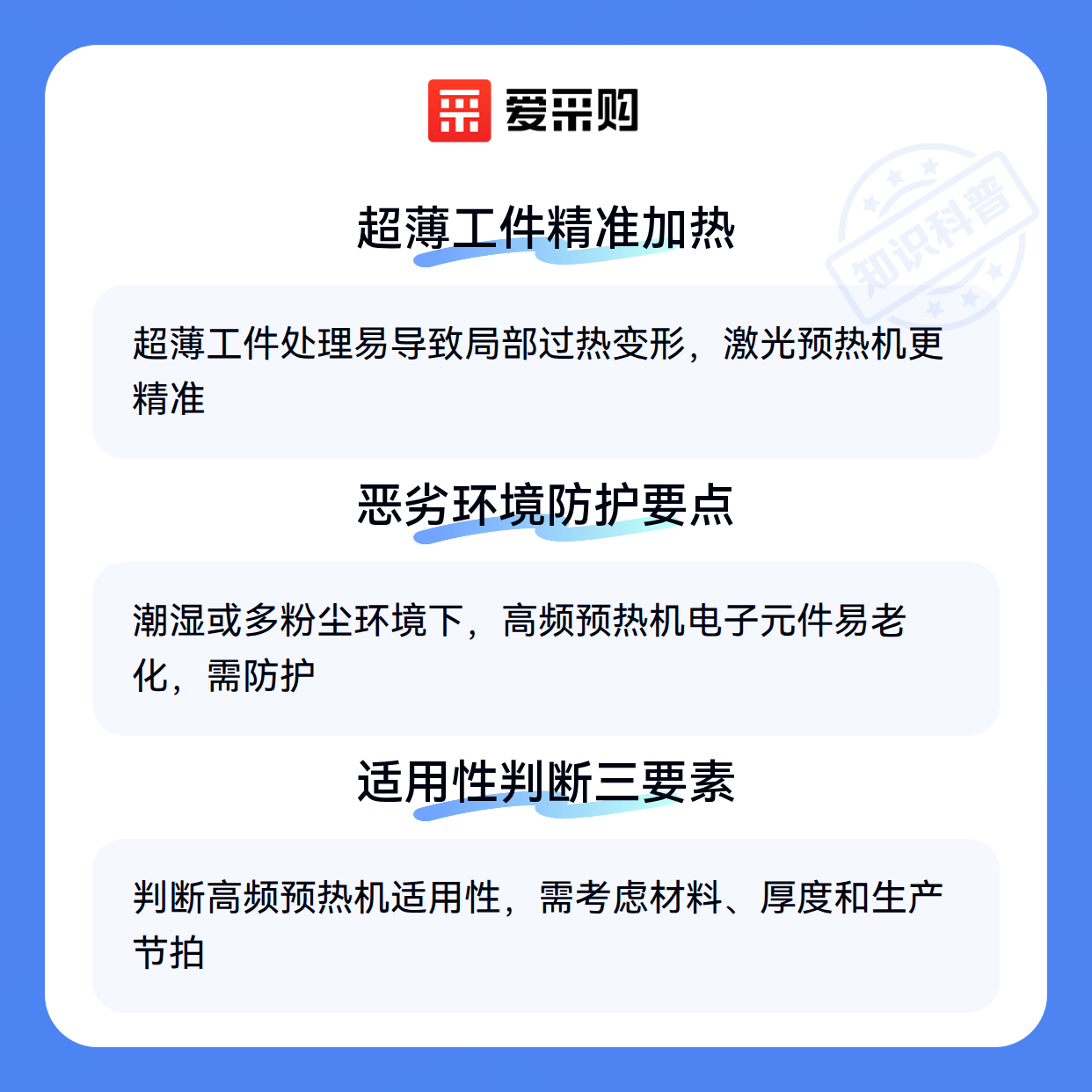 爱采购

超薄工件精准加热

超薄工件处理易导致局部过热变形，激光预热机更精准

恶劣环境防护要点

潮湿或多粉尘环境下，高频预热机电子元件易老化，需防护

适用性判断三要素

判断高频预热机适用性，需考虑材料、厚度和生产节拍

知识科普